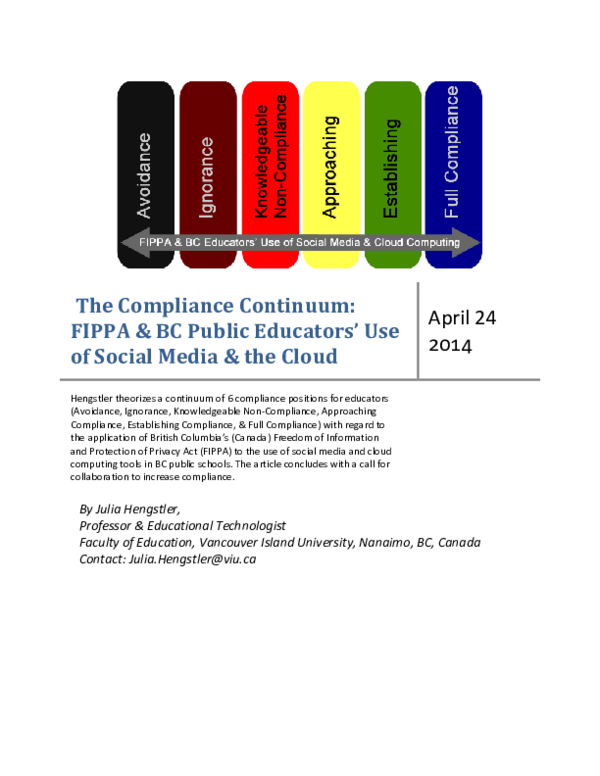 Avoidance
Ignorance
Knowledgeable Non-Compliance
Approaching
Establishing
Full Compliance
FIPPA & BC Educators' Use of Social Media & Cloud Computing

The Compliance Continuum: FIPPA & BC Public Educators' Use of Social Media & the Cloud

April 24 2014

Hengstler theorizes a continuum of 6 compliance positions for educators (Avoidance, Ignorance, Knowledgeable Non-Compliance, Approaching Compliance, Establishing Compliance, & Full Compliance) with regard to the application of British Columbia's (Canada) Freedom of Information and Protection of Privacy Act (FIPPA) to the use of social media and cloud computing tools in BC public schools. The article concludes with a call for collaboration to increase compliance.

By Julia Hengstler,
Professor & Educational Technologist
Faculty of Education, Vancouver Island University, Nanaimo, BC, Canada
Contact: Julia.Hengstler@viu.ca